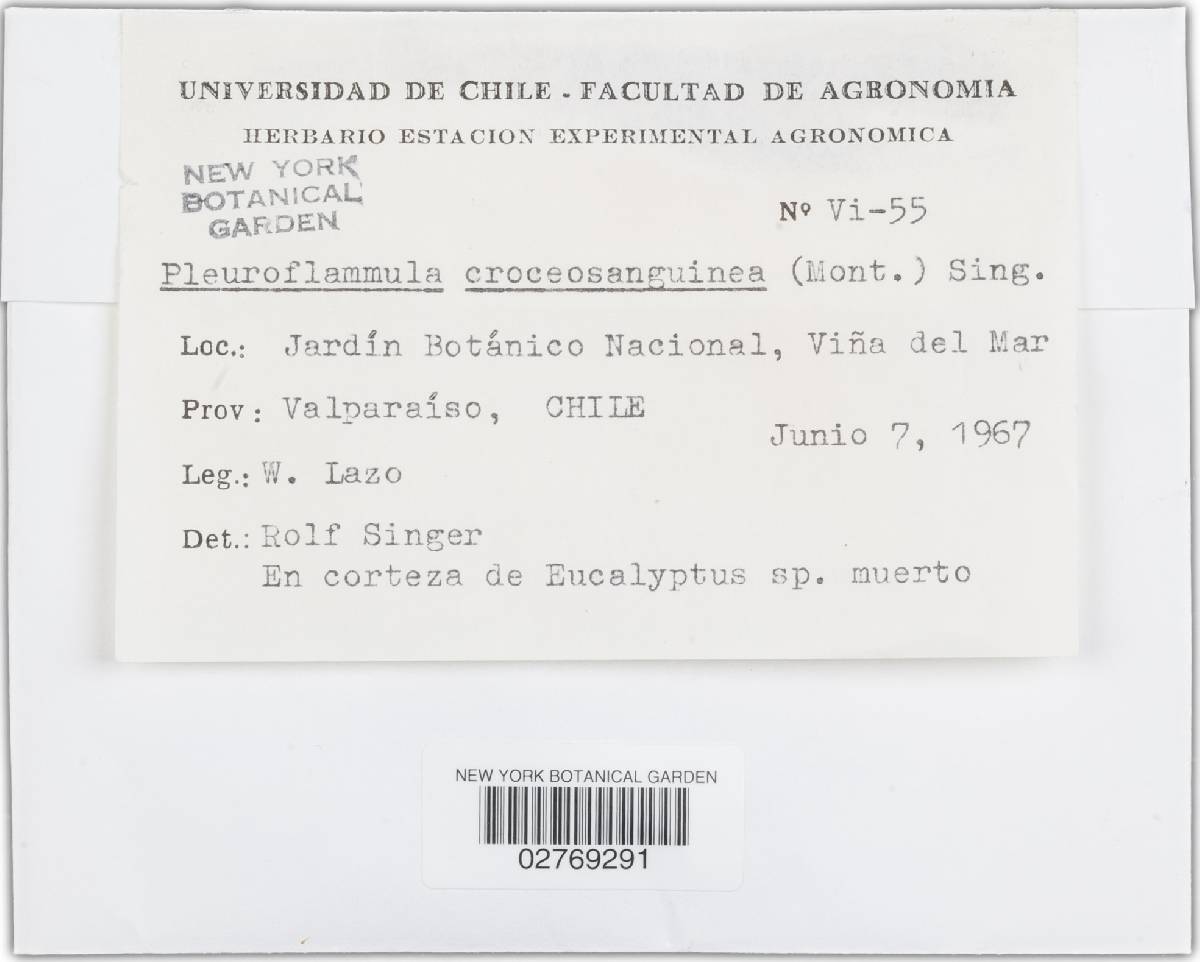 UNIVERSIDAD DE CHILE - FACULTAD DE AGRONOMIA

HERBARIO ESTACION EXPERIMENTAL AGRONOMICA

NEW YORK BOTANICAL GARDEN

Nº Vi-55

Pleuroflammula croceosanguinea (Mont.) Sing.

Loc.: Jardín Botánico Nacional, Viña del Mar

Prov: Valparaíso, CHILE

Junio 7, 1967

Leg.: W. Lazo

Det.: Rolf Singer
En corteza de Eucalyptus sp. muerto

NEW YORK BOTANICAL GARDEN

02769291